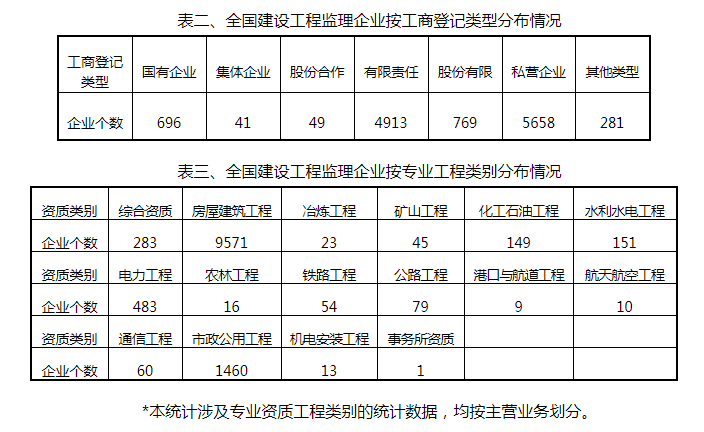 表二、全国建设工程监理企业按工商登记类型分布情况

| 工商登记类型 | 国有企业 | 集体企业 | 股份合作 | 有限责任 | 股份有限 | 私营企业 | 其他类型 |
|---|---|---|---|---|---|---|---|
| 企业个数 | 696 | 41 | 49 | 4913 | 769 | 5658 | 281 |

表三、全国建设工程监理企业按专业工程类别分布情况

| 资质类别 | 综合资质 | 房屋建筑工程 | 冶炼工程 | 矿山工程 | 化工石油工程 | 水利水电工程 |
|---|---|---|---|---|---|---|
| 企业个数 | 283 | 9571 | 23 | 45 | 149 | 151 |
| 资质类别 | 电力工程 | 农林工程 | 铁路工程 | 公路工程 | 港口与航道工程 | 航天航空工程 |
| 企业个数 | 483 | 16 | 54 | 79 | 9 | 10 |
| 资质类别 | 通信工程 | 市政公用工程 | 机电安装工程 | 事务所资质 |  |  |
| 企业个数 | 60 | 1460 | 13 | 1 |  |  |

*本统计涉及专业资质工程类别的统计数据，均按主营业务划分。